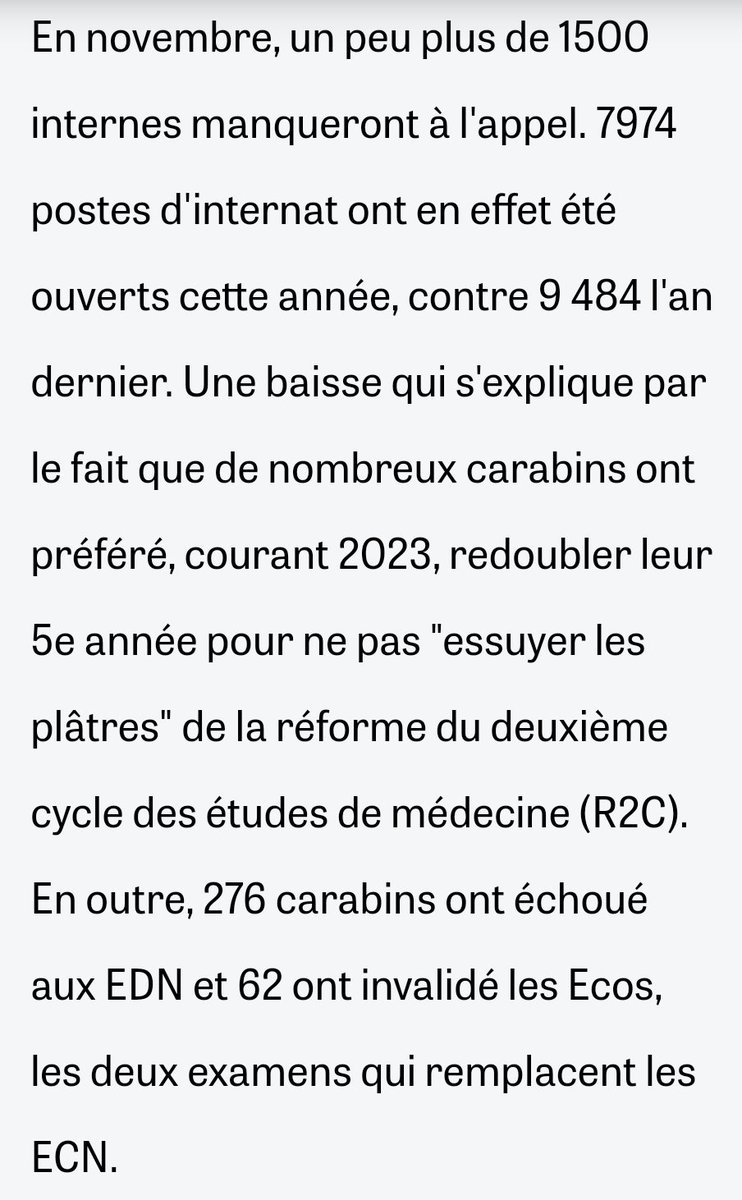 En novembre, un peu plus de 1500 internes manqueront à l'appel. 7974 postes d'internat ont en effet été ouverts cette année, contre 9 484 l'an dernier. Une baisse qui s'explique par le fait que de nombreux carabins ont préféré, courant 2023, redoubler leur 5e année pour ne pas "essuyer les plâtres" de la réforme du deuxième cycle des études de médecine (R2C). En outre, 276 carabins ont échoué aux EDN et 62 ont invalidé les Ecos, les deux examens qui remplacent les ECN.